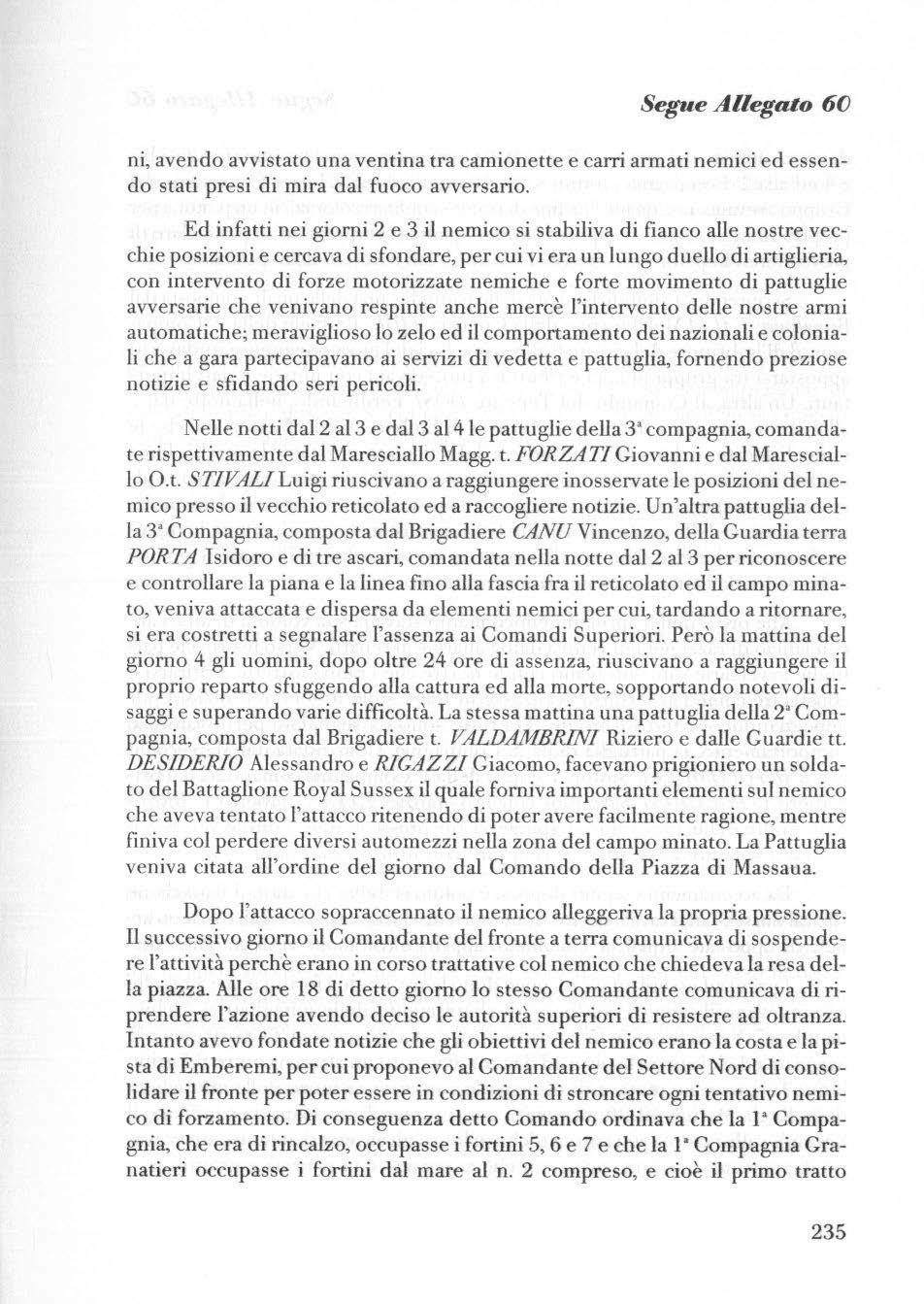 Segue Allegato 60

ni, avendo avvistato una ventina tra camionette e carri armati nemici ed essendo stati presi di mira dal fuoco avversario.

Ed infatti nei giorni 2 e 3 il nemico si stabiliva di fianco alle nostre vecchie posizioni e cercava di sfondare, per cui vi era un lungo duello di artiglieria, con intervento di forze motorizzate nemiche e forte movimento di pattuglie avversarie che venivano respinte anche mercè l'intervento delle nostre armi automatiche; meraviglioso lo zelo ed il comportamento dei nazionali e coloniali che a gara partecipavano ai servizi di vedetta e pattuglia, fornendo preziose notizie e sfidando seri pericoli.

Nelle notti dal 2 al 3 e dal 3 al 4 le pattuglie della 3ª compagnia, comandate rispettivamente dal Maresciallo Magg. t. FORZATI Giovanni e dal Maresciallo O.t. STIVALI Luigi riuscivano a raggiungere inosservate le posizioni del nemico presso il vecchio reticolato ed a raccogliere notizie. Un'altra pattuglia della 3ª Compagnia, composta dal Brigadiere CANU Vincenzo, della Guardia terra PORTA Isidoro e di tre ascari, comandata nella notte dal 2 al 3 per riconoscere e controllare la piana e la linea fino alla fascia fra il reticolato ed il campo minato, veniva attaccata e dispersa da elementi nemici per cui, tardando a ritornare, si era costretti a segnalare l'assenza ai Comandi Superiori. Però la mattina del giorno 4 gli uomini, dopo oltre 24 ore di assenza, riuscivano a raggiungere il proprio reparto sfuggendo alla cattura ed alla morte, sopportando notevoli disaggi e superando varie difficoltà. La stessa mattina una pattuglia della 2ª Compagnia, composta dal Brigadiere t. VALDAMBRINI Riziero e dalle Guardie tt. DESIDERIO Alessandro e RIGAZZI Giacomo, facevano prigioniero un soldato del Battaglione Royal Sussex il quale forniva importanti elementi sul nemico che aveva tentato l'attacco ritenendo di poter avere facilmente ragione, mentre finiva col perdere diversi automezzi nella zona del campo minato. La Pattuglia veniva citata all'ordine del giorno dal Comando della Piazza di Massaua.

Dopo l'attacco sopraccennato il nemico alleggeriva la propria pressione. Il successivo giorno il Comandante del fronte a terra comunicava di sospendere l'attività perchè erano in corso trattative col nemico che chiedeva la resa della piazza. Alle ore 18 di detto giorno lo stesso Comandante comunicava di riprendere l'azione avendo deciso le autorità superiori di resistere ad oltranza. Intanto avevo fondate notizie che gli obiettivi del nemico erano la costa e la pista di Emberemi, per cui proponevo al Comandante del Settore Nord di consolidare il fronte per poter essere in condizioni di stroncare ogni tentativo nemico di forzamento. Di conseguenza detto Comando ordinava che la 1ª Compagnia, che era di rincalzo, occupasse i fortini 5, 6 e 7 e che la 1ª Compagnia Granatieri occupasse i fortini dal mare al n. 2 compreso, e cioè il primo tratto

235